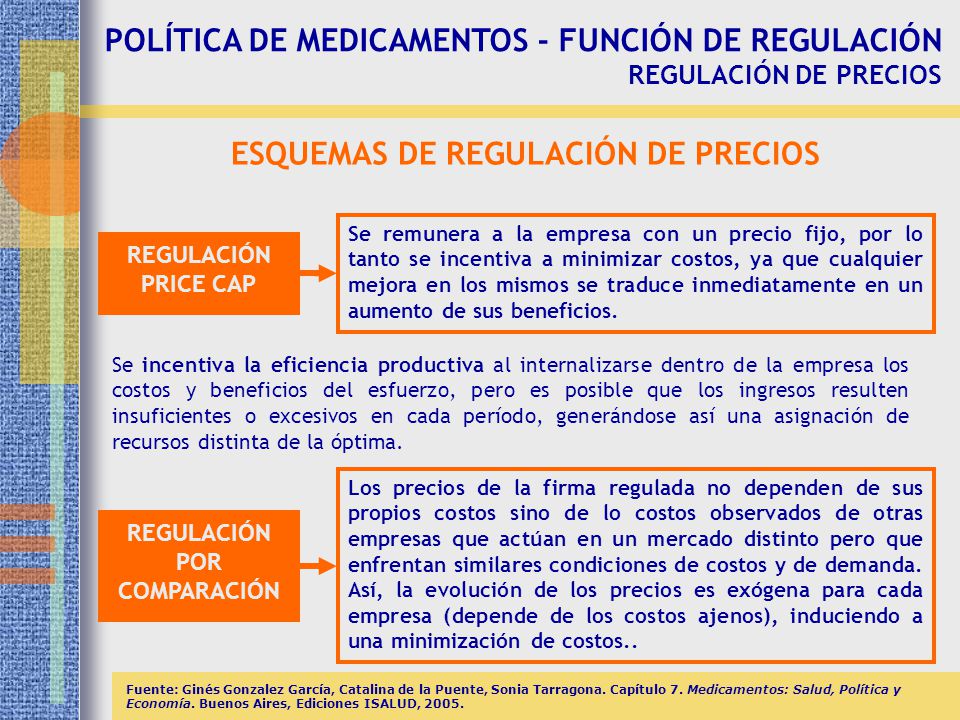 POLÍTICA DE MEDICAMENTOS - FUNCIÓN DE REGULACIÓN
REGULACIÓN DE PRECIOS

ESQUEMAS DE REGULACIÓN DE PRECIOS

REGULACIÓN PRICE CAP

Se remunera a la empresa con un precio fijo, por lo tanto se incentiva a minimizar costos, ya que cualquier mejora en los mismos se traduce inmediatamente en un aumento de sus beneficios.

Se incentiva la eficiencia productiva al internalizarse dentro de la empresa los costos y beneficios del esfuerzo, pero es posible que los ingresos resulten insuficientes o excesivos en cada período, generándose así una asignación de recursos distinta de la óptima.

REGULACIÓN POR COMPARACIÓN

Los precios de la firma regulada no dependen de sus propios costos sino de lo costos observados de otras empresas que actúan en un mercado distinto pero que enfrentan similares condiciones de costos y de demanda. Así, la evolución de los precios es exógena para cada empresa (depende de los costos ajenos), induciendo a una minimización de costos..

Fuente: Ginés Gonzalez García, Catalina de la Puente, Sonia Tarragona. Capítulo 7. Medicamentos: Salud, Política y Economía. Buenos Aires, Ediciones ISALUD, 2005.